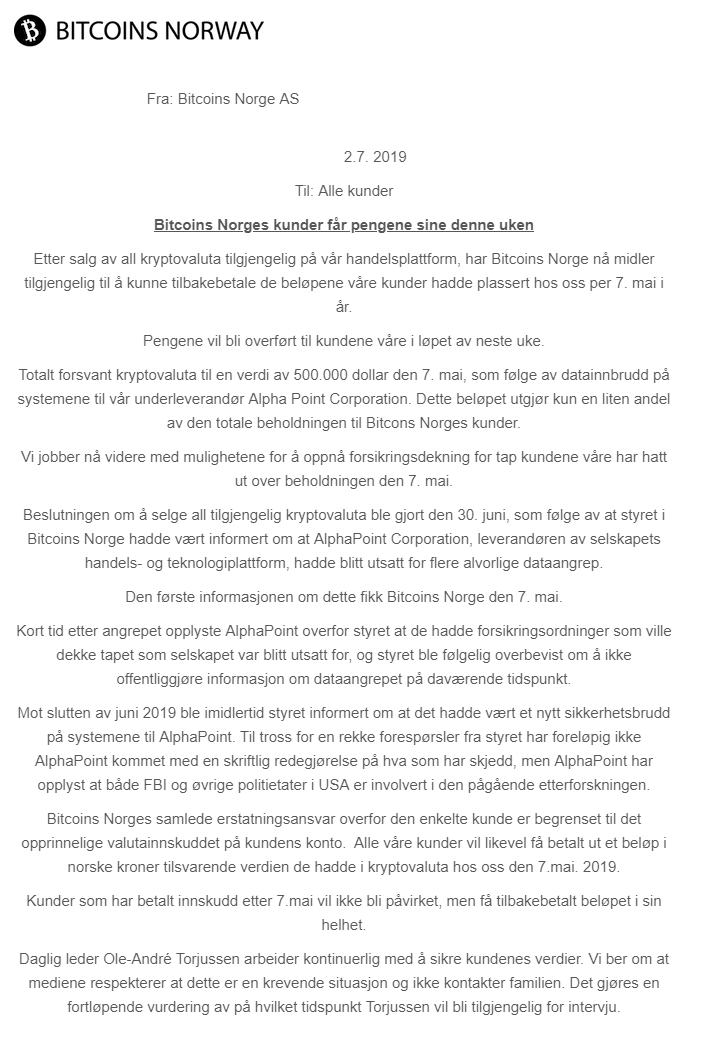 BITCOINS NORWAY

Fra: Bitcoins Norge AS

2.7. 2019

Til: Alle kunder

Bitcoins Norges kunder får pengene sine denne uken

Etter salg av all kryptovaluta tilgjengelig på vår handelsplattform, har Bitcoins Norge nå midler tilgjengelig til å kunne tilbakebetale de beløpene våre kunder hadde plassert hos oss per 7. mai i år.

Pengene vil bli overført til kundene våre i løpet av neste uke.

Totalt forsvant kryptovaluta til en verdi av 500.000 dollar den 7. mai, som følge av datainnbrudd på systemene til vår underleverandør Alpha Point Corporation. Dette beløpet utgjør kun en liten andel av den totale beholdningen til Bitcons Norges kunder.

Vi jobber nå videre med mulighetene for å oppnå forsikringsdekning for tap kundene våre har hatt ut over beholdningen den 7. mai.

Beslutningen om å selge all tilgjengelig kryptovaluta ble gjort den 30. juni, som følge av at styret i Bitcoins Norge hadde vært informert om at AlphaPoint Corporation, leverandøren av selskapets handels- og teknologiplattform, hadde blitt utsatt for flere alvorlige dataangrep.

Den første informasjonen om dette fikk Bitcoins Norge den 7. mai.

Kort tid etter angrepet opplyste AlphaPoint overfor styret at de hadde forsikringsordninger som ville dekke tapet som selskapet var blitt utsatt for, og styret ble følgelig overbevist om å ikke offentliggjøre informasjon om dataangrepet på daværende tidspunkt.

Mot slutten av juni 2019 ble imidlertid styret informert om at det hadde vært et nytt sikkerhetsbrudd på systemene til AlphaPoint. Til tross for en rekke forespørsler fra styret har foreløpig ikke AlphaPoint kommet med en skriftlig redegjørelse på hva som har skjedd, men AlphaPoint har opplyst at både FBI og øvrige politietater i USA er involvert i den pågående etterforskningen.

Bitcoins Norges samlede erstatningsansvar overfor den enkelte kunde er begrenset til det opprinnelige valutainnskuddet på kundens konto. Alle våre kunder vil likevel få betalt ut et beløp i norske kroner tilsvarende verdien de hadde i kryptovaluta hos oss den 7.mai. 2019.

Kunder som har betalt innskudd etter 7.mai vil ikke bli påvirket, men få tilbakebetalt beløpet i sin helhet.

Daglig leder Ole-André Torjussen arbeider kontinuerlig med å sikre kundenes verdier. Vi ber om at mediene respekterer at dette er en krevende situasjon og ikke kontakter familien. Det gjøres en fortløpende vurdering av på hvilket tidspunkt Torjussen vil bli tilgjengelig for intervju.